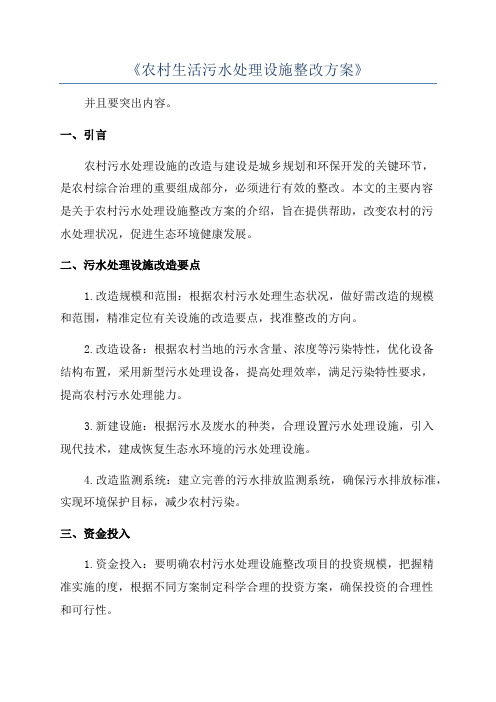 《农村生活污水处理设施整改方案》

并且要突出内容。

一、引言

农村污水处理设施的改造与建设是城乡规划和环保开发的关键环节，是农村综合治理的重要组成部分，必须进行有效的整改。本文的主要内容是关于农村污水处理设施整改方案的介绍，旨在提供帮助，改变农村的污水处理状况，促进生态环境健康发展。

二、污水处理设施改造要点

1.改造规模和范围：根据农村污水处理生态状况，做好需改造的规模和范围，精准定位有关设施的改造要点，找准整改的方向。

2.改造设备：根据农村当地的污水含量、浓度等污染特性，优化设备结构布置，采用新型污水处理设备，提高处理效率，满足污染特性要求，提高农村污水处理能力。

3.新建设施：根据污水及废水的种类，合理设置污水处理设施，引入现代技术，建成恢复生态水环境的污水处理设施。

4.改造监测系统：建立完善的污水排放监测系统，确保污水排放标准，实现环境保护目标，减少农村污染。

三、资金投入

1.资金投入：要明确农村污水处理设施整改项目的投资规模，把握精准实施的度，根据不同方案制定科学合理的投资方案，确保投资的合理性和可行性。